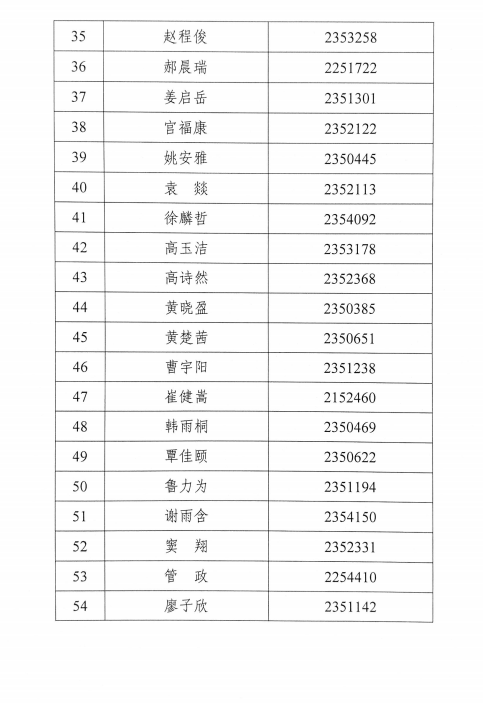 | 35 | 赵程俊 | 2353258 |
|---|---|---|
| 36 | 郝晨瑞 | 2251722 |
| 37 | 姜启岳 | 2351301 |
| 38 | 官福康 | 2352122 |
| 39 | 姚安雅 | 2350445 |
| 40 | 袁 燚 | 2352113 |
| 41 | 徐麟哲 | 2354092 |
| 42 | 高玉洁 | 2353178 |
| 43 | 高诗然 | 2352368 |
| 44 | 黄晓盈 | 2350385 |
| 45 | 黄楚茜 | 2350651 |
| 46 | 曹宇阳 | 2351238 |
| 47 | 崔健嵩 | 2152460 |
| 48 | 韩雨桐 | 2350469 |
| 49 | 覃佳颐 | 2350622 |
| 50 | 鲁力为 | 2351194 |
| 51 | 谢雨含 | 2354150 |
| 52 | 窦 翔 | 2352331 |
| 53 | 管 政 | 2254410 |
| 54 | 廖子欣 | 2351142 |